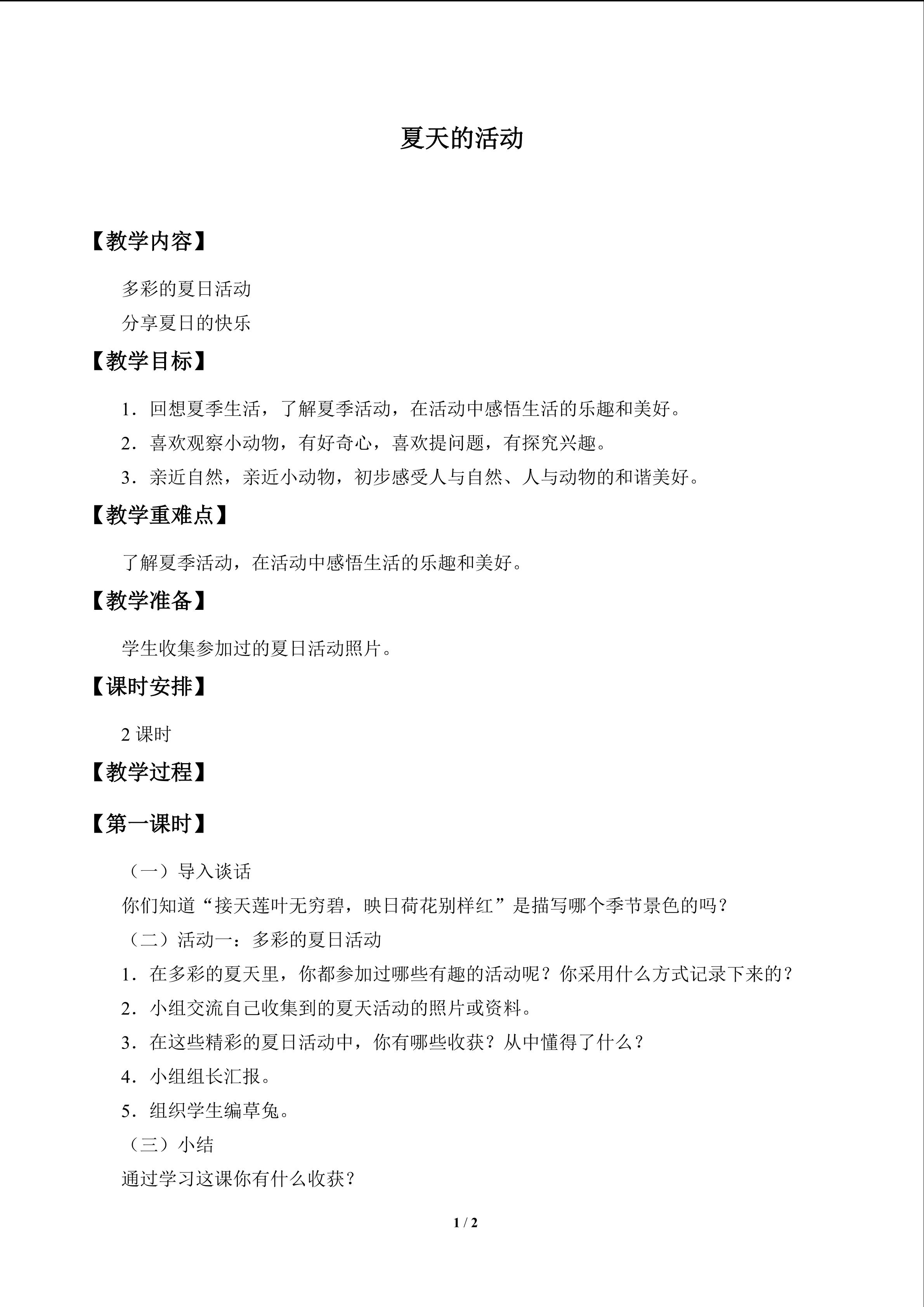 夏天的活动

【教学内容】

多彩的夏日活动

分享夏日的快乐

【教学目标】

1．回想夏季生活，了解夏季活动，在活动中感悟生活的乐趣和美好。

2．喜欢观察小动物，有好奇心，喜欢提问题，有探究兴趣。

3．亲近自然，亲近小动物，初步感受人与自然、人与动物的和谐美好。

【教学重难点】

了解夏季活动，在活动中感悟生活的乐趣和美好。

【教学准备】

学生收集参加过的夏日活动照片。

【课时安排】

2课时

【教学过程】

【第一课时】

（一）导入谈话

你们知道“接天莲叶无穷碧，映日荷花别样红”是描写哪个季节景色的吗？

（二）活动一：多彩的夏日活动

1．在多彩的夏天里，你都参加过哪些有趣的活动呢？你采用什么方式记录下来的？

2．小组交流自己收集到的夏天活动的照片或资料。

3．在这些精彩的夏日活动中，你有哪些收获？从中懂得了什么？

4．小组组长汇报。

5．组织学生编草兔。

（三）小结

通过学习这课你有什么收获？

1 / 2